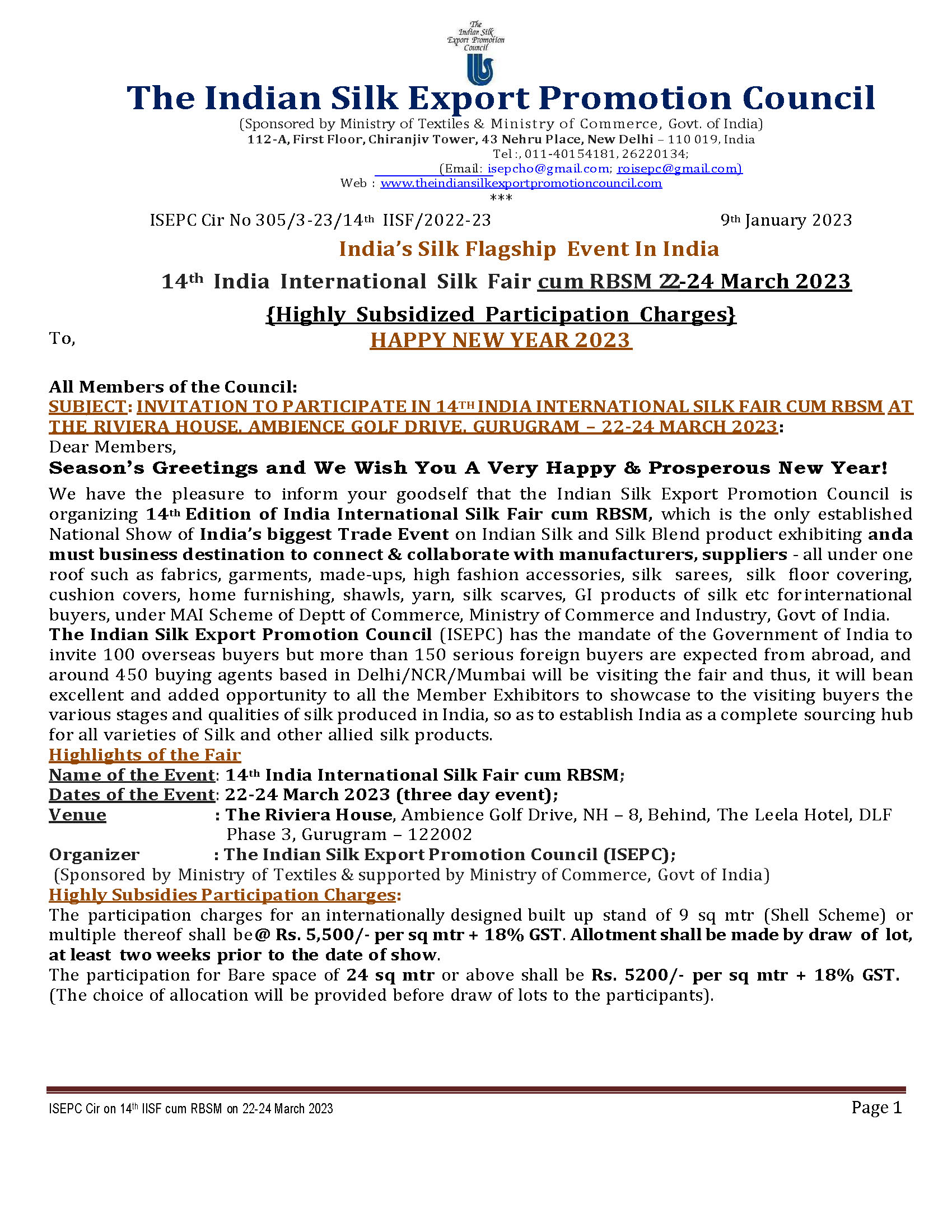 The Indian Silk Export Promotion Council

The Indian Silk Export Promotion Council
(Sponsored by Ministry of Textiles & Ministry of Commerce, Govt. of India)
112-A, First Floor, Chiranjiv Tower, 43 Nehru Place, New Delhi – 110 019, India
Tel :, 011-40154181, 26220134;
(Email: isepcho@gmail.com; roisepc@gmail.com)
Web : www.theindiansilkexportpromotioncouncil.com
***

ISEPC Cir No 305/3-23/14th IISF/2022-23 9th January 2023

India's Silk Flagship Event In India

14th India International Silk Fair cum RBSM 22-24 March 2023

{Highly Subsidized Participation Charges}

To,

HAPPY NEW YEAR 2023

All Members of the Council:
SUBJECT: INVITATION TO PARTICIPATE IN 14TH INDIA INTERNATIONAL SILK FAIR CUM RBSM AT THE RIVIERA HOUSE, AMBIENCE GOLF DRIVE, GURUGRAM – 22-24 MARCH 2023:
Dear Members,

Season's Greetings and We Wish You A Very Happy & Prosperous New Year!

We have the pleasure to inform your goodself that the Indian Silk Export Promotion Council is organizing 14th Edition of India International Silk Fair cum RBSM, which is the only established National Show of India's biggest Trade Event on Indian Silk and Silk Blend product exhibiting anda must business destination to connect & collaborate with manufacturers, suppliers - all under one roof such as fabrics, garments, made-ups, high fashion accessories, silk sarees, silk floor covering, cushion covers, home furnishing, shawls, yarn, silk scarves, GI products of silk etc forinternational buyers, under MAI Scheme of Deptt of Commerce, Ministry of Commerce and Industry, Govt of India.
The Indian Silk Export Promotion Council (ISEPC) has the mandate of the Government of India to invite 100 overseas buyers but more than 150 serious foreign buyers are expected from abroad, and around 450 buying agents based in Delhi/NCR/Mumbai will be visiting the fair and thus, it will bean excellent and added opportunity to all the Member Exhibitors to showcase to the visiting buyers the various stages and qualities of silk produced in India, so as to establish India as a complete sourcing hub for all varieties of Silk and other allied silk products.
Highlights of the Fair
Name of the Event: 14th India International Silk Fair cum RBSM;
Dates of the Event: 22-24 March 2023 (three day event);
Venue : The Riviera House, Ambience Golf Drive, NH – 8, Behind, The Leela Hotel, DLF Phase 3, Gurugram – 122002
Organizer : The Indian Silk Export Promotion Council (ISEPC);
(Sponsored by Ministry of Textiles & supported by Ministry of Commerce, Govt of India)
Highly Subsidies Participation Charges:
The participation charges for an internationally designed built up stand of 9 sq mtr (Shell Scheme) or multiple thereof shall be@ Rs. 5,500/- per sq mtr + 18% GST. Allotment shall be made by draw of lot, at least two weeks prior to the date of show.
The participation for Bare space of 24 sq mtr or above shall be Rs. 5200/- per sq mtr + 18% GST. (The choice of allocation will be provided before draw of lots to the participants).

ISEPC Cir on 14th IISF cum RBSM on 22-24 March 2023 Page 1